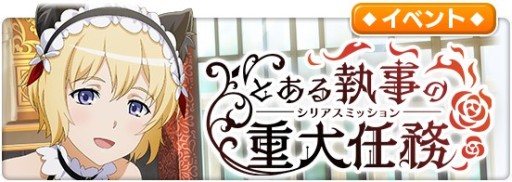 ◆イベント◆

とある執事の
シリアスミッション
重大任務